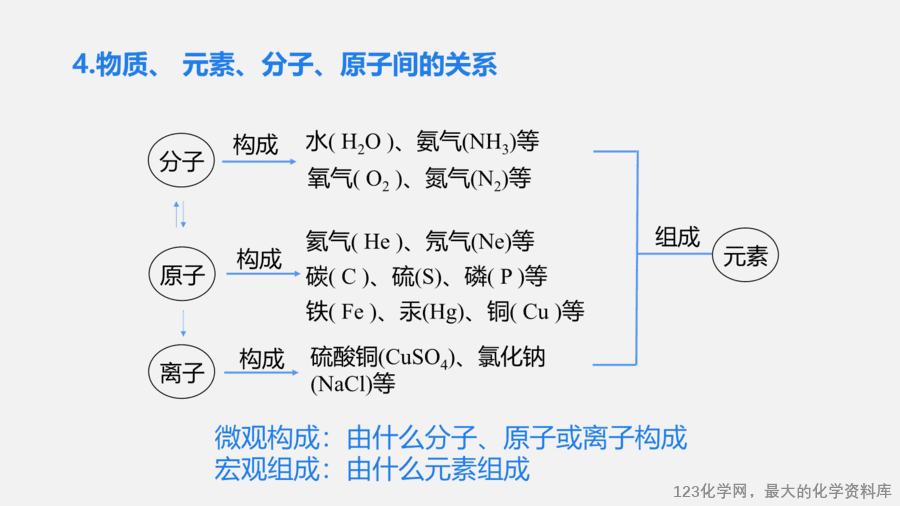 4.物质、 元素、分子、原子间的关系

分子 构成 水( $H_2O$ )、氨气($NH_3$)等
氧气( $O_2$ )、氮气($N_2$)等

原子 构成 氦气( He )、氖气(Ne)等
碳( C )、硫(S)、磷( P )等
铁( Fe )、汞(Hg)、铜( Cu )等

离子 构成 硫酸铜($CuSO_4$)、氯化钠(NaCl)等

组成 元素

微观构成：由什么分子、原子或离子构成
宏观组成：由什么元素组成

123化学网，最大的化学资料库